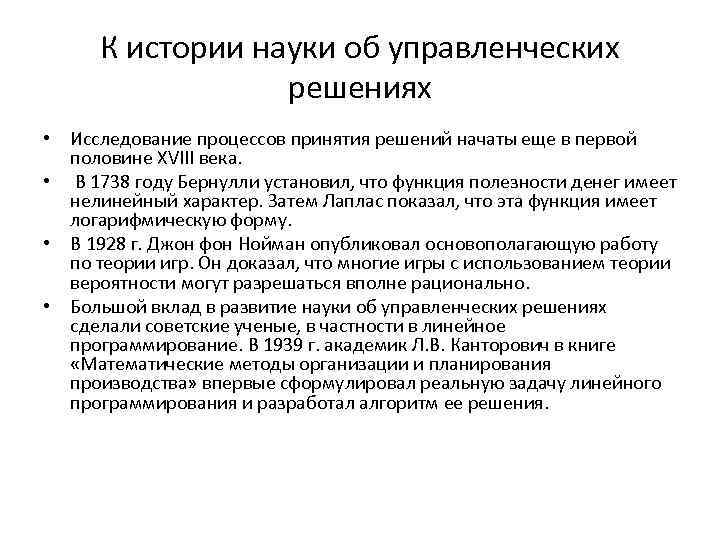 К истории науки об управленческих решениях

• Исследование процессов принятия решений начаты еще в первой половине XVIII века.
• В 1738 году Бернулли установил, что функция полезности денег имеет нелинейный характер. Затем Лаплас показал, что эта функция имеет логарифмическую форму.
• В 1928 г. Джон фон Нойман опубликовал основополагающую работу по теории игр. Он доказал, что многие игры с использованием теории вероятности могут разрешаться вполне рационально.
• Большой вклад в развитие науки об управленческих решениях сделали советские ученые, в частности в линейное программирование. В 1939 г. академик Л.В. Канторович в книге «Математические методы организации и планирования производства» впервые сформулировал реальную задачу линейного программирования и разработал алгоритм ее решения.